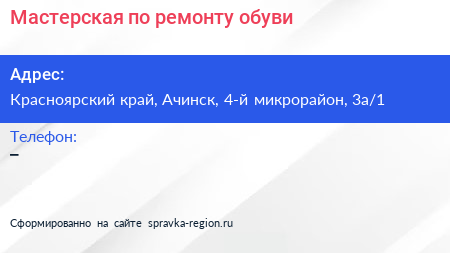 Мастерская по ремонту обуви

Адрес:
Красноярский край, Ачинск, 4-й микрорайон, 3а/1

Телефон:
–

Сформированно на сайте spravka-region.ru